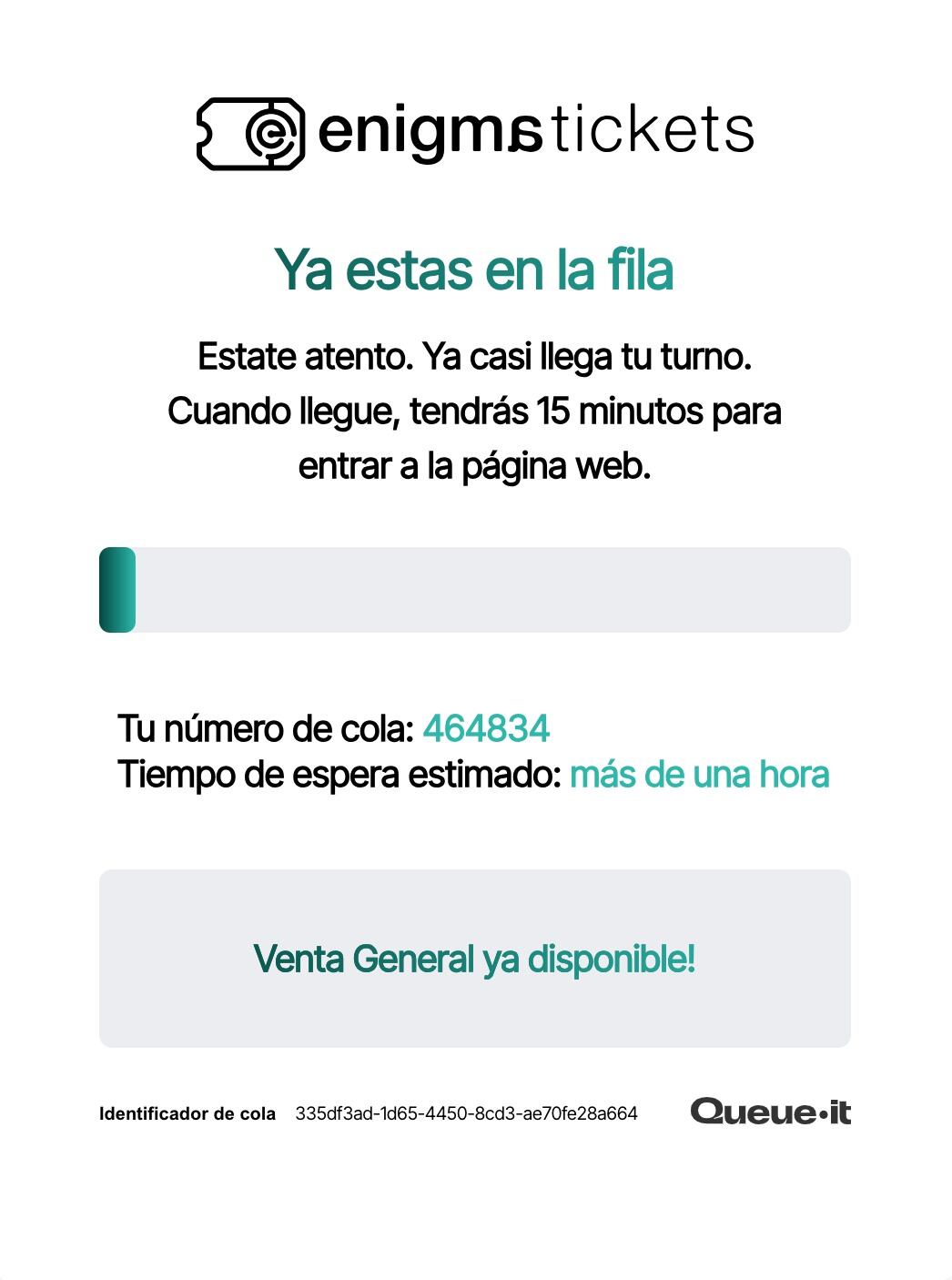 enigmatickets

Ya estas en la fila

Estate atento. Ya casi llega tu turno. Cuando llegue, tendrás 15 minutos para entrar a la página web.

Tu número de cola: 464834
Tiempo de espera estimado: más de una hora

Venta General ya disponible!

Identificador de cola 335df3ad-1d65-4450-8cd3-ae70fe28a664

Queue·it